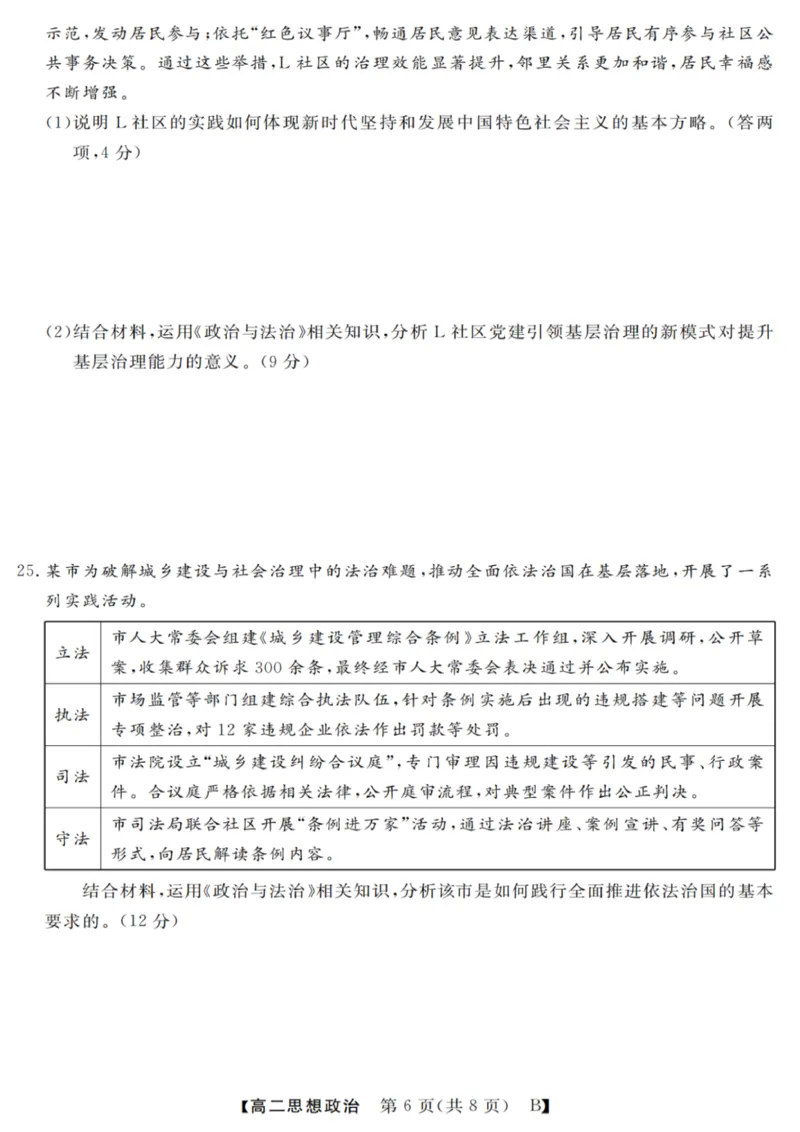 示范，发动居民参与；依托“红色议事厅”，畅通居民意见表达渠道，引导居民有序参与社区公共事务决策。通过这些举措，L 社区的治理效能显著提升，邻里关系更加和谐，居民幸福感不断增强。

(1)说明 L 社区的实践如何体现新时代坚持和发展中国特色社会主义的基本方略。(答两项，4 分)

(2)结合材料，运用《政治与法治》相关知识，分析 L 社区党建引领基层治理的新模式对提升基层治理能力的意义。(9 分)

25. 某市为破解城乡建设与社会治理中的法治难题，推动全面依法治国在基层落地，开展了一系列实践活动。

| 立法 | 市人大常委会组建《城乡建设管理综合条例》立法工作组，深入开展调研，公开草案，收集群众诉求 300 余条，最终经市人大常委会表决通过并公布实施。 |
|---|---|
| 执法 | 市场监管等部门组建综合执法队伍，针对条例实施后出现的违规搭建等问题开展专项整治，对 12 家违规企业依法作出罚款等处罚。 |
| 司法 | 市法院设立“城乡建设纠纷合议庭”，专门审理因违规建设等引发的民事、行政案件。合议庭严格依据相关法律，公开庭审流程，对典型案件作出公正判决。 |
| 守法 | 市司法局联合社区开展“条例进万家”活动，通过法治讲座、案例宣讲、有奖问答等形式，向居民解读条例内容。 |

结合材料，运用《政治与法治》相关知识，分析该市是如何践行全面推进依法治国的基本要求的。(12 分)

【高二思想政治 第 6 页(共 8 页) B】